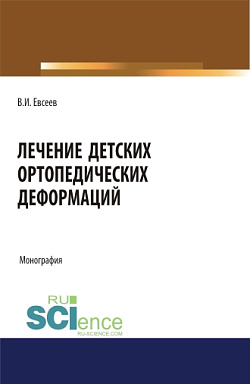 В.И. Евсеев

ЛЕЧЕНИЕ ДЕТСКИХ ОРТОПЕДИЧЕСКИХ ДЕФОРМАЦИЙ

Монография

RU SCIence
RU-SCIENCE.COM